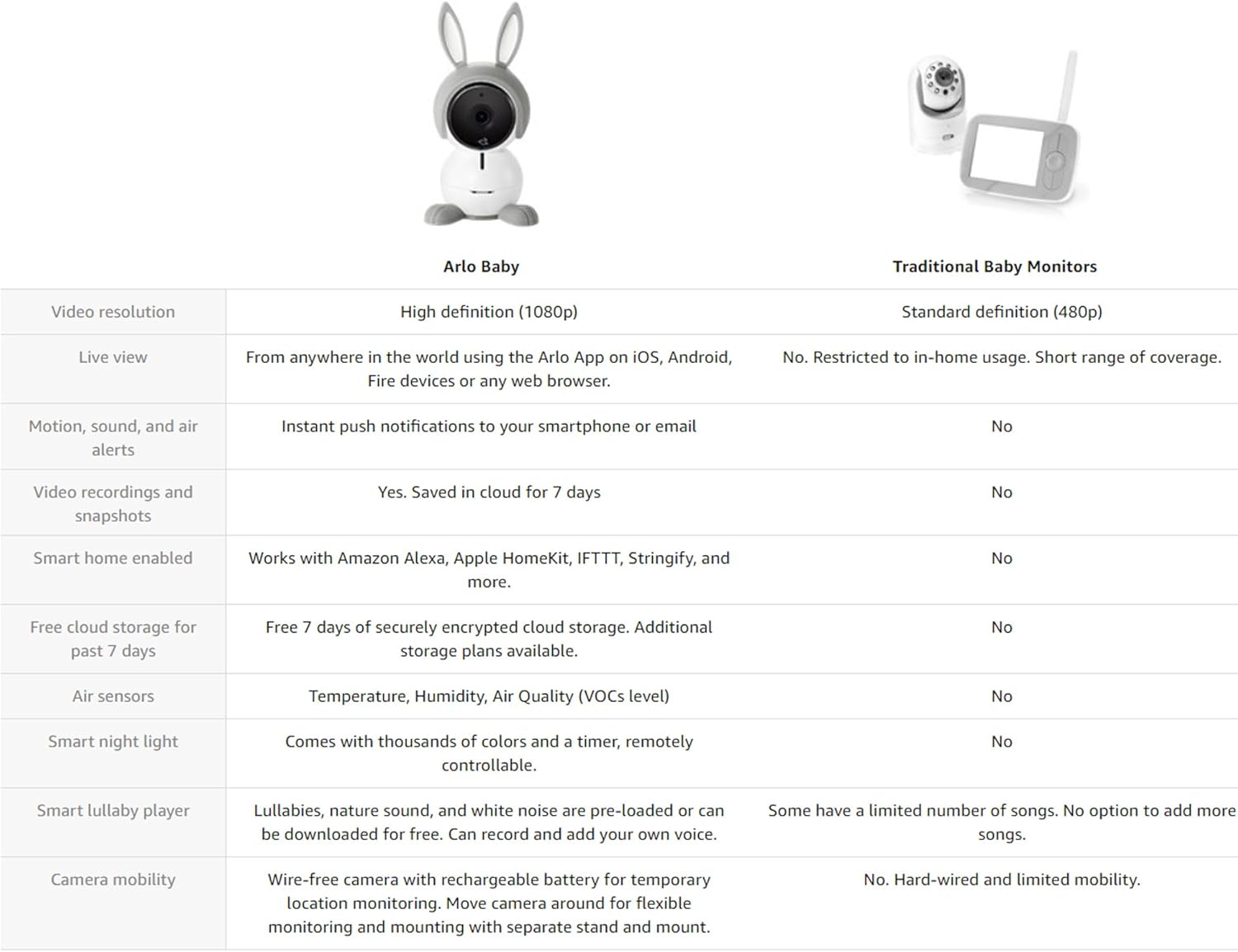 |  | Arlo Baby | Traditional Baby Monitors |
|---|---|---|
| Video resolution | High definition (1080p) | Standard definition (480p) |
| Live view | From anywhere in the world using the Arlo App on iOS, Android, Fire devices or any web browser. | No. Restricted to in-home usage. Short range of coverage. |
| Motion, sound, and air alerts | Instant push notifications to your smartphone or email | No |
| Video recordings and snapshots | Yes. Saved in cloud for 7 days | No |
| Smart home enabled | Works with Amazon Alexa, Apple HomeKit, IFTTT, Stringify, and more. | No |
| Free cloud storage for past 7 days | Free 7 days of securely encrypted cloud storage. Additional storage plans available. | No |
| Air sensors | Temperature, Humidity, Air Quality (VOCs level) | No |
| Smart night light | Comes with thousands of colors and a timer, remotely controllable. | No |
| Smart lullaby player | Lullabies, nature sound, and white noise are pre-loaded or can be downloaded for free. Can record and add your own voice. | Some have a limited number of songs. No option to add more songs. |
| Camera mobility | Wire-free camera with rechargeable battery for temporary location monitoring. Move camera around for flexible monitoring and mounting with separate stand and mount. | No. Hard-wired and limited mobility. |